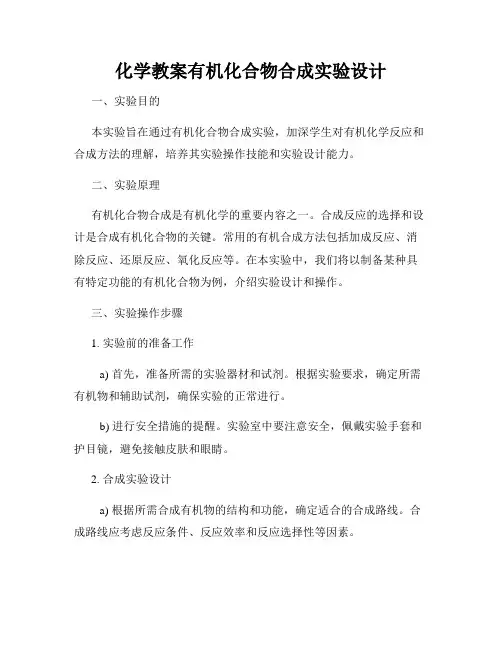 化学教案有机化合物合成实验设计

一、实验目的

本实验旨在通过有机化合物合成实验，加深学生对有机化学反应和合成方法的理解，培养其实验操作技能和实验设计能力。

二、实验原理

有机化合物合成是有机化学的重要内容之一。合成反应的选择和设计是合成有机化合物的关键。常用的有机合成方法包括加成反应、消除反应、还原反应、氧化反应等。在本实验中，我们将以制备某种具有特定功能的有机化合物为例，介绍实验设计和操作。

三、实验操作步骤

1. 实验前的准备工作

a) 首先，准备所需的实验器材和试剂。根据实验要求，确定所需有机物和辅助试剂，确保实验的正常进行。

b) 进行安全措施的提醒。实验室中要注意安全，佩戴实验手套和护目镜，避免接触皮肤和眼睛。

2. 合成实验设计

a) 根据所需合成有机物的结构和功能，确定适合的合成路线。合成路线应考虑反应条件、反应效率和反应选择性等因素。